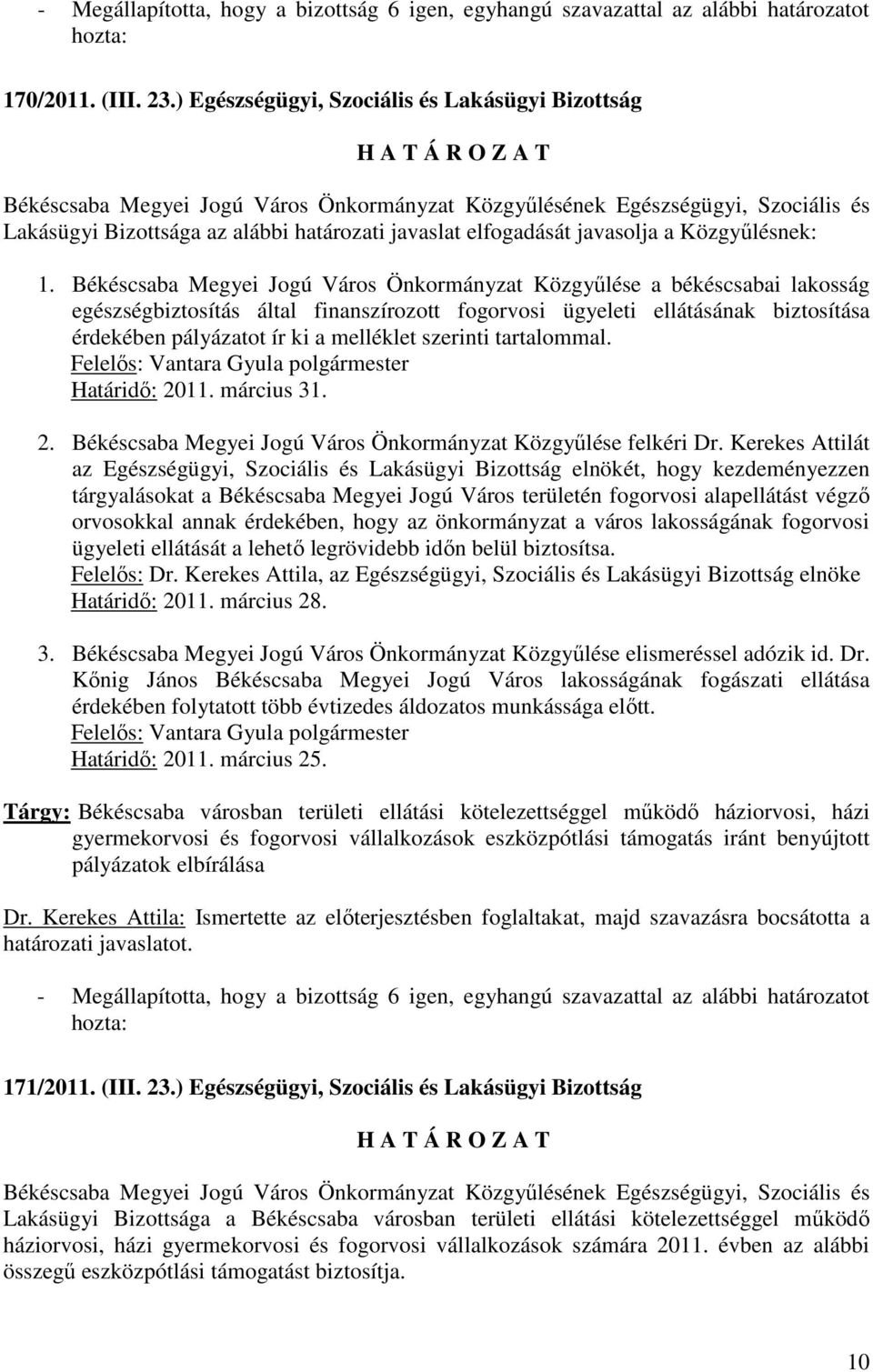 - Megállapította, hogy a bizottság 6 igen, egyhangú szavazattal az alábbi határozatot hozta:

170/2011. (III. 23.) Egészségügyi, Szociális és Lakásügyi Bizottság

H A T Á R O Z A T

Békéscsaba Megyei Jogú Város Önkormányzat Közgyűlésének Egészségügyi, Szociális és Lakásügyi Bizottsága az alábbi határozati javaslat elfogadását javasolja a Közgyűlésnek:

1. Békéscsaba Megyei Jogú Város Önkormányzat Közgyűlése a békéscsabai lakosság egészségbiztosítás által finanszírozott fogorvosi ügyeleti ellátásának biztosítása érdekében pályázatot ír ki a melléklet szerinti tartalommal.
Felelős: Vantara Gyula polgármester
Határidő: 2011. március 31.

2. Békéscsaba Megyei Jogú Város Önkormányzat Közgyűlése felkéri Dr. Kerekes Attilát az Egészségügyi, Szociális és Lakásügyi Bizottság elnökét, hogy kezdeményezzen tárgyalásokat a Békéscsaba Megyei Jogú Város területén fogorvosi alapellátást végző orvosokkal annak érdekében, hogy az önkormányzat a város lakosságának fogorvosi ügyeleti ellátását a lehető legrövidebb időn belül biztosítsa.
Felelős: Dr. Kerekes Attila, az Egészségügyi, Szociális és Lakásügyi Bizottság elnöke
Határidő: 2011. március 28.

3. Békéscsaba Megyei Jogú Város Önkormányzat Közgyűlése elismeréssel adózik id. Dr. Kőnig János Békéscsaba Megyei Jogú Város lakosságának fogászati ellátása érdekében folytatott több évtizedes áldozatos munkássága előtt.
Felelős: Vantara Gyula polgármester
Határidő: 2011. március 25.

Tárgy: Békéscsaba városban területi ellátási kötelezettséggel működő háziorvosi, házi gyermekorvosi és fogorvosi vállalkozások eszközpótlási támogatás iránt benyújtott pályázatok elbírálása

Dr. Kerekes Attila: Ismertette az előterjesztésben foglaltakat, majd szavazásra bocsátotta a határozati javaslatot.

- Megállapította, hogy a bizottság 6 igen, egyhangú szavazattal az alábbi határozatot hozta:

171/2011. (III. 23.) Egészségügyi, Szociális és Lakásügyi Bizottság

H A T Á R O Z A T

Békéscsaba Megyei Jogú Város Önkormányzat Közgyűlésének Egészségügyi, Szociális és Lakásügyi Bizottsága a Békéscsaba városban területi ellátási kötelezettséggel működő háziorvosi, házi gyermekorvosi és fogorvosi vállalkozások számára 2011. évben az alábbi összegű eszközpótlási támogatást biztosítja.

10